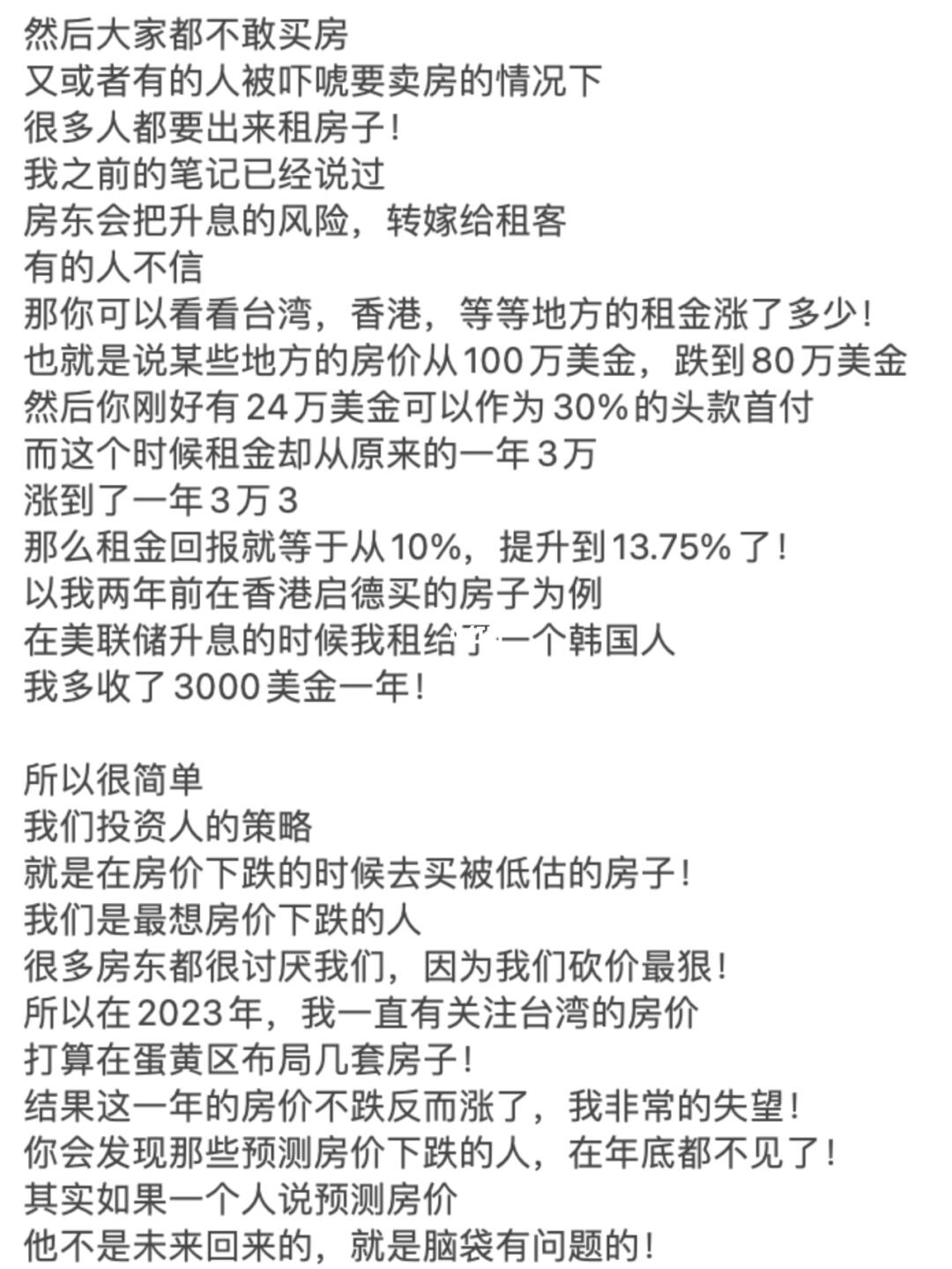 然后大家都不敢买房
又或者有的人被吓唬要卖房的情况下
很多人都要出来租房子！
我之前的笔记已经说过
房东会把升息的风险，转嫁给租客
有的人不信
那你可以看看台湾，香港，等等地方的租金涨了多少！
也就是说某些地方的房价从100万美金，跌到80万美金
然后你刚好有24万美金可以作为30%的头款首付
而这个时候租金却从原来的一年3万
涨到了一年3万3
那么租金回报就等于从10%，提升到13.75%了！
以我两年前在香港启德买的房子为例
在美联储升息的时候我租给了一个韩国人
我多收了3000美金一年！

所以很简单
我们投资人的策略
就是在房价下跌的时候去买被低估的房子！
我们是最想房价下跌的人
很多房东都很讨厌我们，因为我们砍价最狠！
所以在2023年，我一直有关注台湾的房价
打算在蛋黄区布局几套房子！
结果这一年的房价不跌反而涨了，我非常的失望！
你会发现那些预测房价下跌的人，在年底都不见了！
其实如果一个人说预测房价
他不是未来回来的，就是脑袋有问题的！